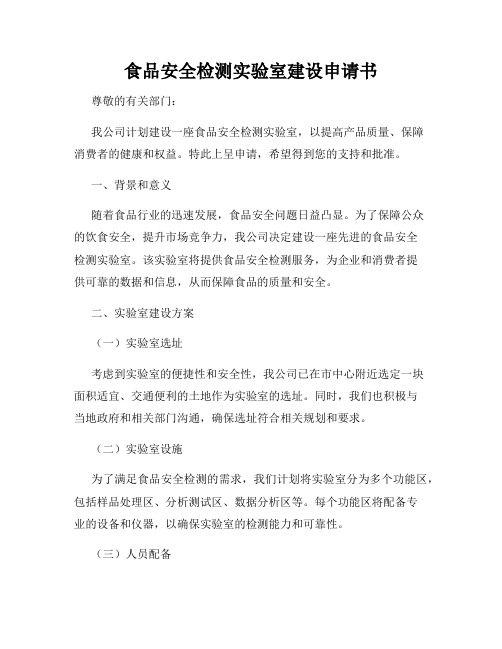 食品安全检测实验室建设申请书

尊敬的有关部门：

我公司计划建设一座食品安全检测实验室，以提高产品质量、保障消费者的健康和权益。特此上呈申请，希望得到您的支持和批准。

一、背景和意义

随着食品行业的迅速发展，食品安全问题日益凸显。为了保障公众的饮食安全，提升市场竞争力，我公司决定建设一座先进的食品安全检测实验室。该实验室将提供食品安全检测服务，为企业和消费者提供可靠的数据和信息，从而保障食品的质量和安全。

二、实验室建设方案

（一）实验室选址

考虑到实验室的便捷性和安全性，我公司已在市中心附近选定一块面积适宜、交通便利的土地作为实验室的选址。同时，我们也积极与当地政府和相关部门沟通，确保选址符合相关规划和要求。

（二）实验室设施

为了满足食品安全检测的需求，我们计划将实验室分为多个功能区，包括样品处理区、分析测试区、数据分析区等。每个功能区将配备专业的设备和仪器，以确保实验室的检测能力和可靠性。

（三）人员配备